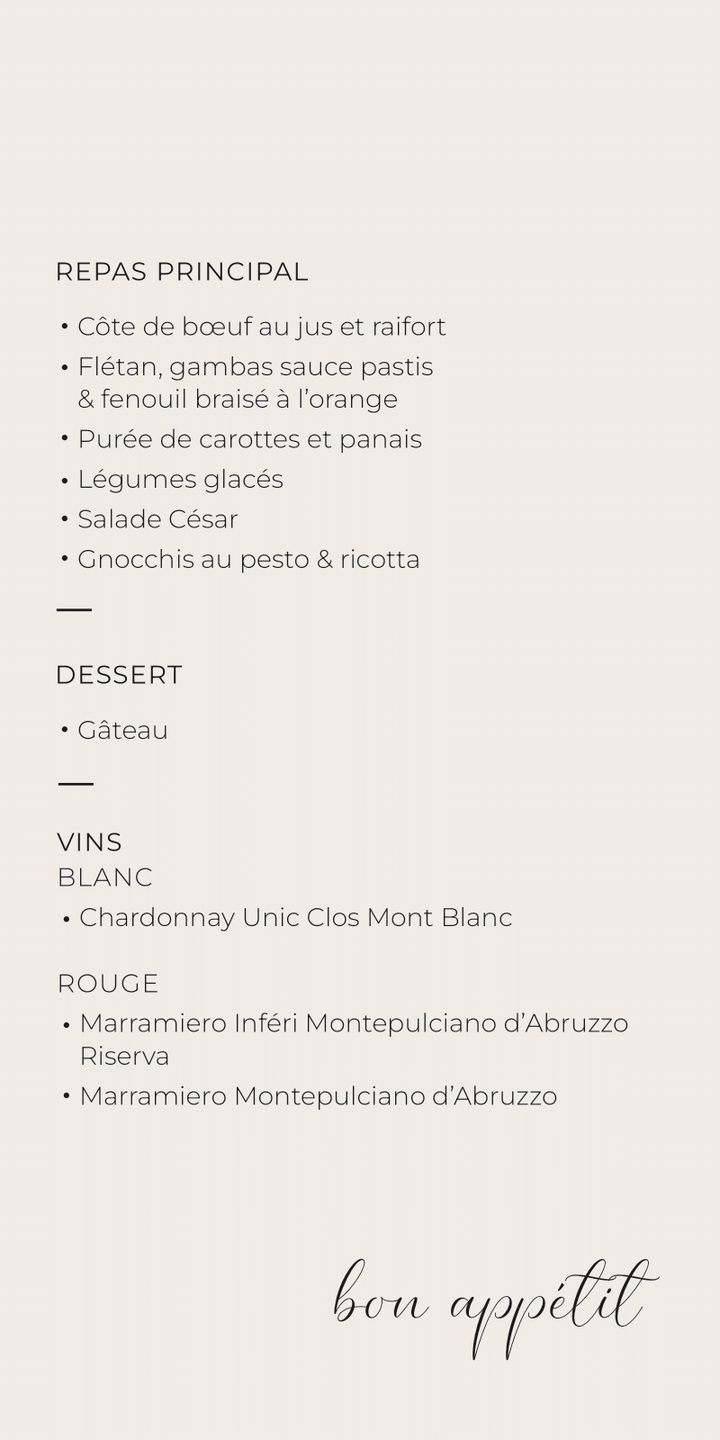 REPAS PRINCIPAL

• Côte de bœuf au jus et raifort
• Flétan, gambas sauce pastis & fenouil braisé à l'orange
• Purée de carottes et panais
• Légumes glacés
• Salade César
• Gnocchis au pesto & ricotta

—

DESSERT

• Gâteau

—

VINS
BLANC

• Chardonnay Unic Clos Mont Blanc

ROUGE

• Marramiero Inféri Montepulciano d'Abruzzo Riserva
• Marramiero Montepulciano d'Abruzzo

bon appétit